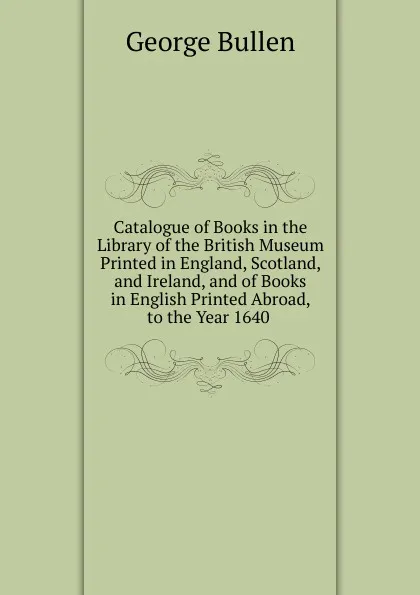 George Bullen

Catalogue of Books in the Library of the British Museum Printed in England, Scotland, and Ireland, and of Books in English Printed Abroad, to the Year 1640